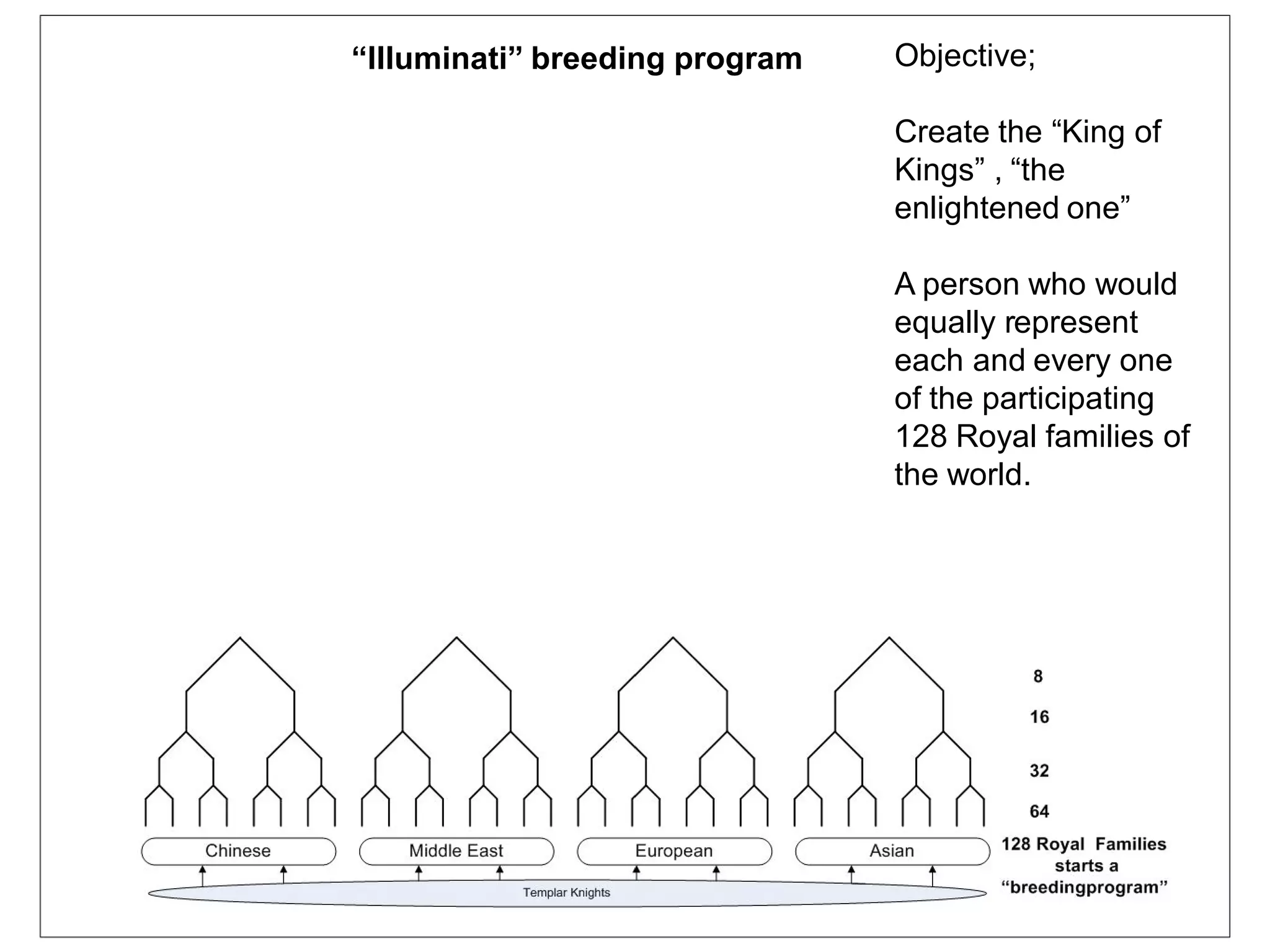 “Illuminati” breeding program

Objective;

Create the “King of Kings” , “the enlightened one”

A person who would equally represent each and every one of the participating 128 Royal families of the world.

8

16

32

64

Chinese

Middle East

European

Asian

128 Royal Families starts a “breedingprogram”

Templar Knights